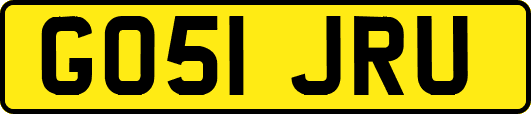 GO51 JRU